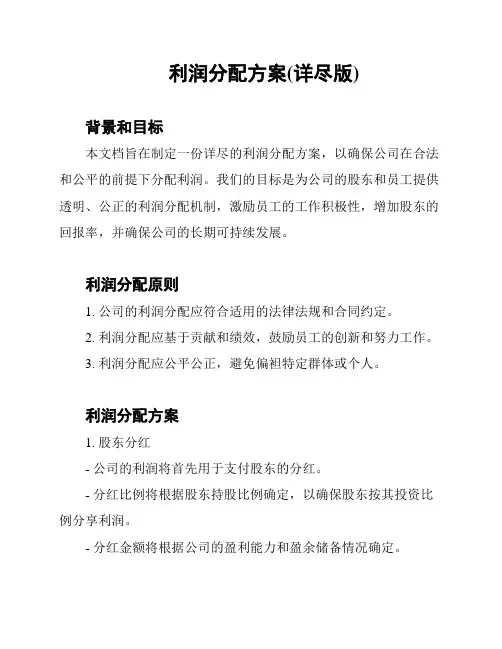 利润分配方案(详尽版)

背景和目标

本文档旨在制定一份详尽的利润分配方案，以确保公司在合法和公平的前提下分配利润。我们的目标是为公司的股东和员工提供透明、公正的利润分配机制，激励员工的工作积极性，增加股东的回报率，并确保公司的长期可持续发展。

利润分配原则

1. 公司的利润分配应符合适用的法律法规和合同约定。

2. 利润分配应基于贡献和绩效，鼓励员工的创新和努力工作。

3. 利润分配应公平公正，避免偏袒特定群体或个人。

利润分配方案

1. 股东分红

- 公司的利润将首先用于支付股东的分红。

- 分红比例将根据股东持股比例确定，以确保股东按其投资比例分享利润。

- 分红金额将根据公司的盈利能力和盈余储备情况确定。